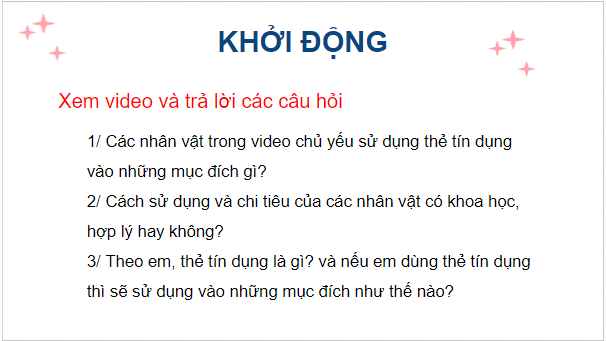 KHỞI ĐỘNG

Xem video và trả lời các câu hỏi

1/ Các nhân vật trong video chủ yếu sử dụng thẻ tín dụng vào những mục đích gì?
2/ Cách sử dụng và chi tiêu của các nhân vật có khoa học, hợp lý hay không?
3/ Theo em, thẻ tín dụng là gì? và nếu em dùng thẻ tín dụng thì sẽ sử dụng vào những mục đích như thế nào?